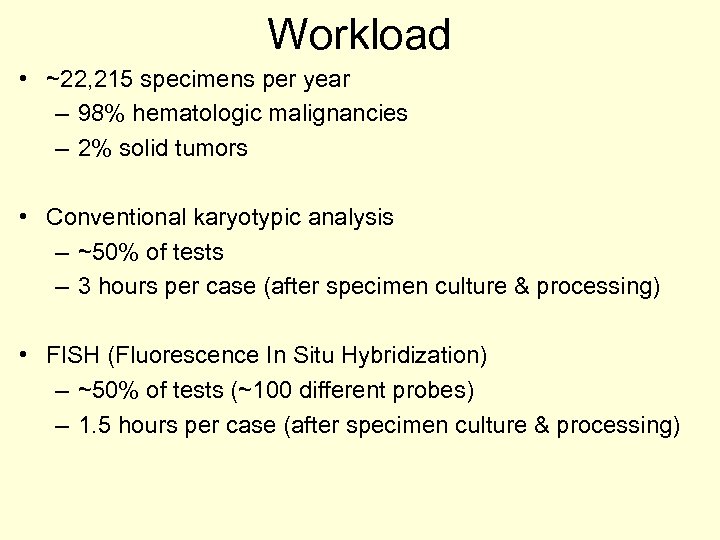 Workload

• ~22,215 specimens per year
– 98% hematologic malignancies
– 2% solid tumors

• Conventional karyotypic analysis
– ~50% of tests
– 3 hours per case (after specimen culture & processing)

• FISH (Fluorescence In Situ Hybridization)
– ~50% of tests (~100 different probes)
– 1.5 hours per case (after specimen culture & processing)